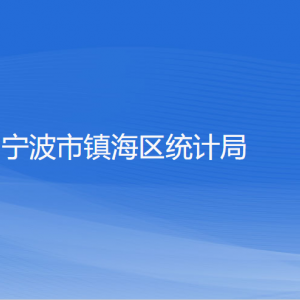 宁波市镇海区统计局